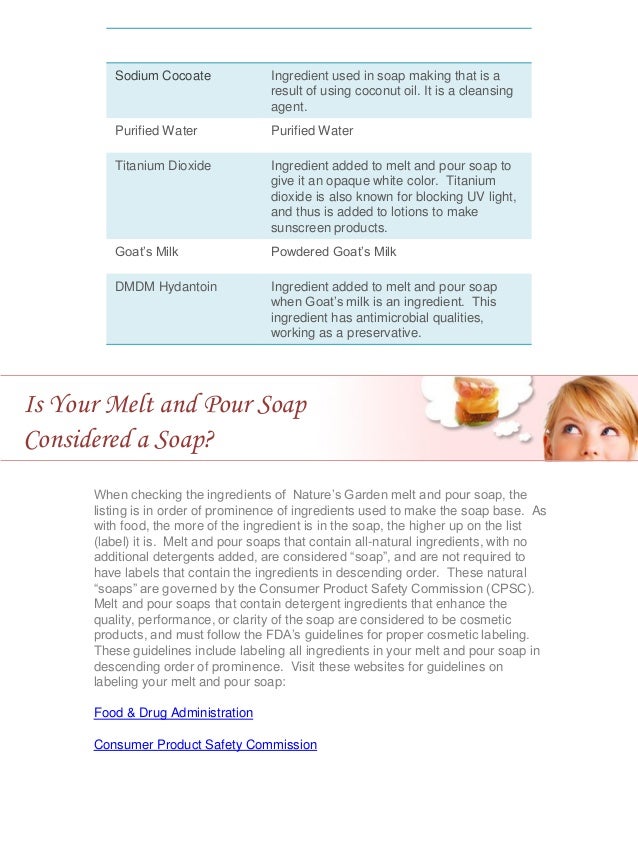 | | |
|---|---|
| Sodium Cocoate | Ingredient used in soap making that is a result of using coconut oil. It is a cleansing agent. |
| Purified Water | Purified Water |
| Titanium Dioxide | Ingredient added to melt and pour soap to give it an opaque white color. Titanium dioxide is also known for blocking UV light, and thus is added to lotions to make sunscreen products. |
| Goat's Milk | Powdered Goat's Milk |
| DMDM Hydantoin | Ingredient added to melt and pour soap when Goat's milk is an ingredient. This ingredient has antimicrobial qualities, working as a preservative. |

Is Your Melt and Pour Soap Considered a Soap?

When checking the ingredients of Nature's Garden melt and pour soap, the listing is in order of prominence of ingredients used to make the soap base. As with food, the more of the ingredient is in the soap, the higher up on the list (label) it is. Melt and pour soaps that contain all-natural ingredients, with no additional detergents added, are considered "soap", and are not required to have labels that contain the ingredients in descending order. These natural "soaps" are governed by the Consumer Product Safety Commission (CPSC). Melt and pour soaps that contain detergent ingredients that enhance the quality, performance, or clarity of the soap are considered to be cosmetic products, and must follow the FDA's guidelines for proper cosmetic labeling. These guidelines include labeling all ingredients in your melt and pour soap in descending order of prominence. Visit these websites for guidelines on labeling your melt and pour soap:

Food & Drug Administration

Consumer Product Safety Commission